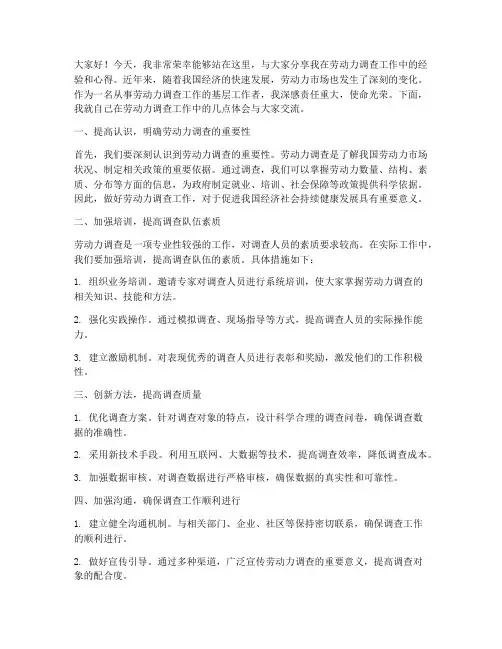 大家好！今天，我非常荣幸能够站在这里，与大家分享我在劳动力调查工作中的经验和心得。近年来，随着我国经济的快速发展，劳动力市场也发生了深刻的变化。作为一名从事劳动力调查工作的基层工作者，我深感责任重大，使命光荣。下面，我就自己在劳动力调查工作中的几点体会与大家交流。

一、提高认识，明确劳动力调查的重要性

首先，我们要深刻认识到劳动力调查的重要性。劳动力调查是了解我国劳动力市场状况、制定相关政策的重要依据。通过调查，我们可以掌握劳动力数量、结构、素质、分布等方面的信息，为政府制定就业、培训、社会保障等政策提供科学依据。因此，做好劳动力调查工作，对于促进我国经济社会持续健康发展具有重要意义。

二、加强培训，提高调查队伍素质

劳动力调查是一项专业性较强的工作，对调查人员的素质要求较高。在实际工作中，我们要加强培训，提高调查队伍的素质。具体措施如下：

1. 组织业务培训。邀请专家对调查人员进行系统培训，使大家掌握劳动力调查的相关知识、技能和方法。

2. 强化实践操作。通过模拟调查、现场指导等方式，提高调查人员的实际操作能力。

3. 建立激励机制。对表现优秀的调查人员进行表彰和奖励，激发他们的工作积极性。

三、创新方法，提高调查质量

1. 优化调查方案。针对调查对象的特点，设计科学合理的调查问卷，确保调查数据的准确性。

2. 采用新技术手段。利用互联网、大数据等技术，提高调查效率，降低调查成本。

3. 加强数据审核。对调查数据进行严格审核，确保数据的真实性和可靠性。

四、加强沟通，确保调查工作顺利进行

1. 建立健全沟通机制。与相关部门、企业、社区等保持密切联系，确保调查工作的顺利进行。

2. 做好宣传引导。通过多种渠道，广泛宣传劳动力调查的重要意义，提高调查对象的配合度。